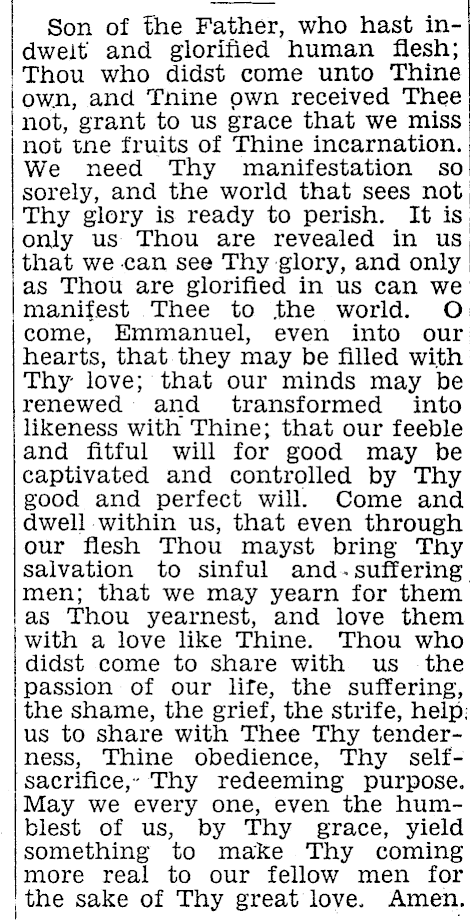 Son of the Father, who hast indwelt and glorified human flesh; Thou who didst come unto Thine own, and Thine own received Thee not, grant to us grace that we miss not the fruits of Thine incarnation. We need Thy manifestation so sorely, and the world that sees not Thy glory is ready to perish. It is only us Thou are revealed in us that we can see Thy glory, and only as Thou are glorified in us can we manifest Thee to the world. O come, Emmanuel, even into our hearts, that they may be filled with Thy love; that our minds may be renewed and transformed into likeness with Thine; that our feeble and fitful will for good may be captivated and controlled by Thy good and perfect will. Come and dwell within us, that even through our flesh Thou mayst bring Thy salvation to sinful and suffering men; that we may yearn for them as Thou yearnest, and love them with a love like Thine. Thou who didst come to share with us the passion of our life, the suffering, the shame, the grief, the strife, help us to share with Thee Thy tenderness, Thine obedience, Thy self-sacrifice, Thy redeeming purpose. May we every one, even the humblest of us, by Thy grace, yield something to make Thy coming more real to our fellow men for the sake of Thy great love. Amen.